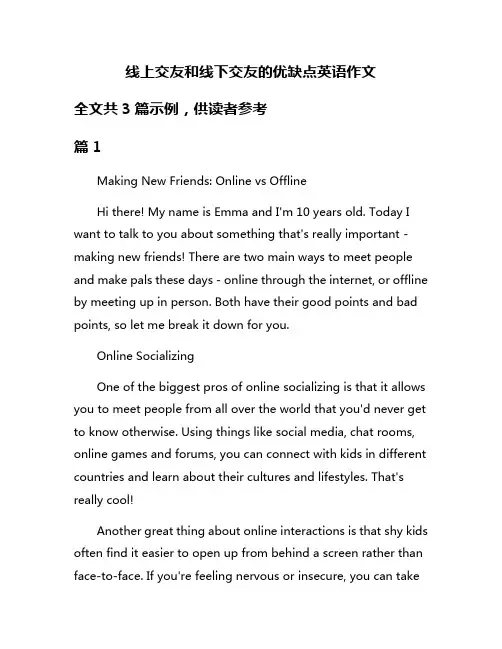 线上交友和线下交友的优缺点英语作文

全文共 3 篇示例，供读者参考

篇 1

Making New Friends: Online vs Offline

Hi there! My name is Emma and I'm 10 years old. Today I want to talk to you about something that's really important - making new friends! There are two main ways to meet people and make pals these days - online through the internet, or offline by meeting up in person. Both have their good points and bad points, so let me break it down for you.

Online Socializing

One of the biggest pros of online socializing is that it allows you to meet people from all over the world that you'd never get to know otherwise. Using things like social media, chat rooms, online games and forums, you can connect with kids in different countries and learn about their cultures and lifestyles. That's really cool!

Another great thing about online interactions is that shy kids often find it easier to open up from behind a screen rather than face-to-face. If you're feeling nervous or insecure, you can take